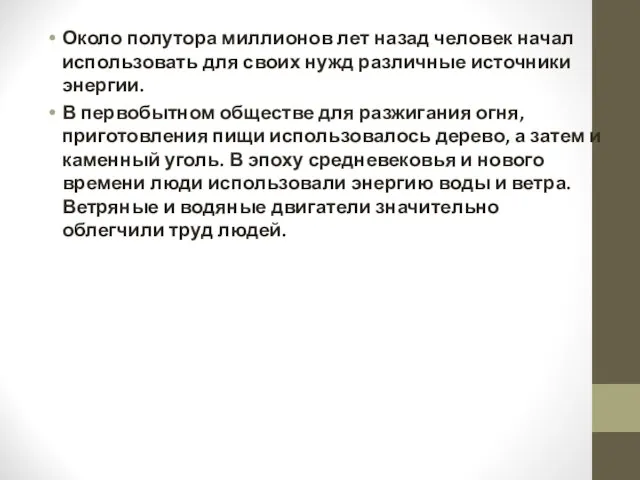 • Около полутора миллионов лет назад человек начал использовать для своих нужд различные источники энергии.

• В первобытном обществе для разжигания огня, приготовления пищи использовалось дерево, а затем и каменный уголь. В эпоху средневековья и нового времени люди использовали энергию воды и ветра. Ветряные и водяные двигатели значительно облегчили труд людей.